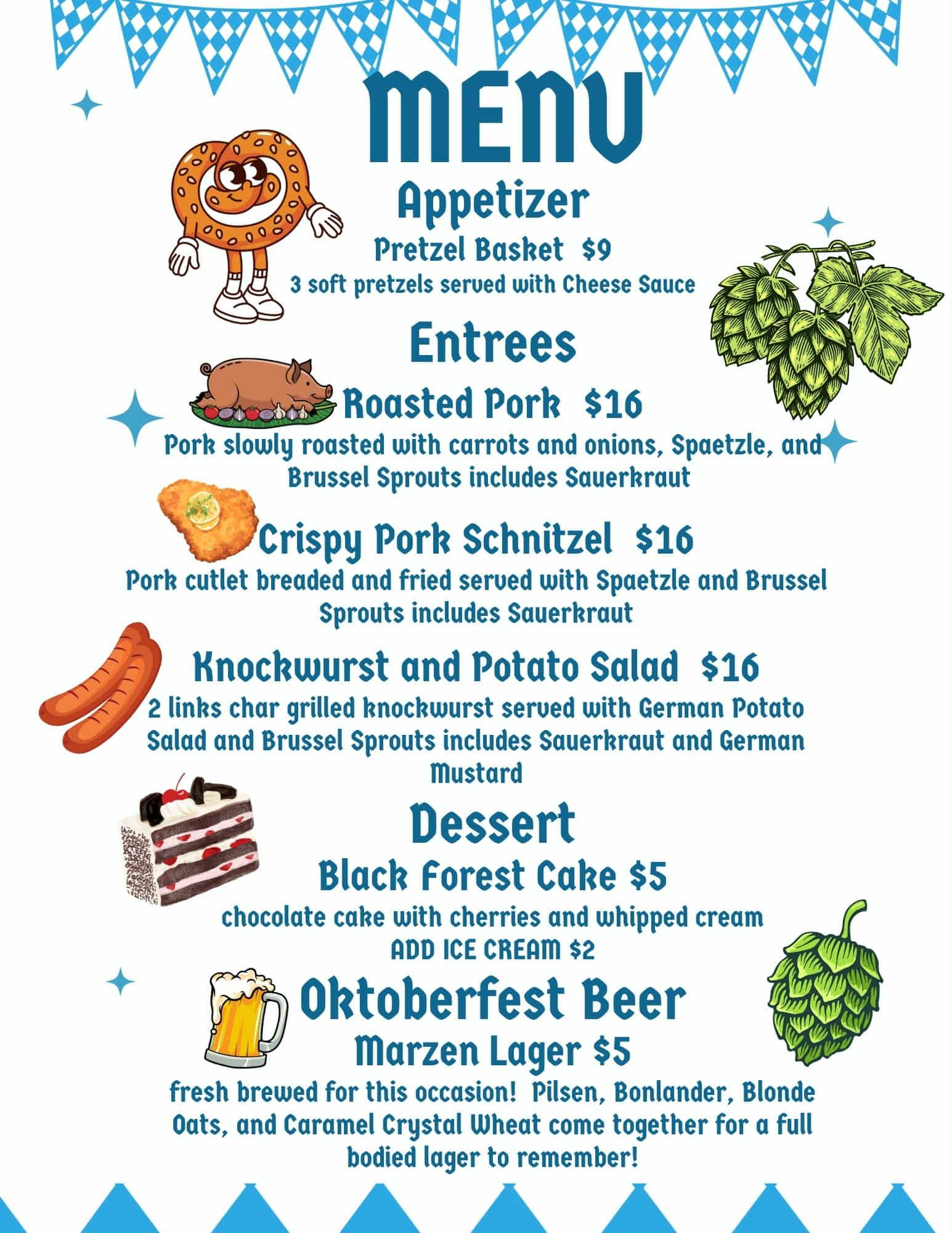 MENU

Appetizer

Pretzel Basket $9

3 soft pretzels served with Cheese Sauce

Entrees

Roasted Pork $16

Pork slowly roasted with carrots and onions, Spaetzle, and Brussel Sprouts includes Sauerkraut

Crispy Pork Schnitzel $16

Pork cutlet breaded and fried served with Spaetzle and Brussel Sprouts includes Sauerkraut

Knockwurst and Potato Salad $16

2 links char grilled knockwurst served with German Potato Salad and Brussel Sprouts includes Sauerkraut and German Mustard

Dessert

Black Forest Cake $5

chocolate cake with cherries and whipped cream
ADD ICE CREAM $2

Oktoberfest Beer

Marzen Lager $5

fresh brewed for this occasion! Pilsen, Bonlander, Blonde Oats, and Caramel Crystal Wheat come together for a full bodied lager to remember!